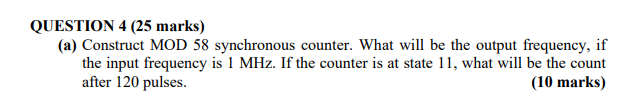 QUESTION 4 (25 marks)

(a) Construct MOD 58 synchronous counter. What will be the output frequency, if the input frequency is 1 MHz. If the counter is at state 11, what will be the count after 120 pulses. (10 marks)